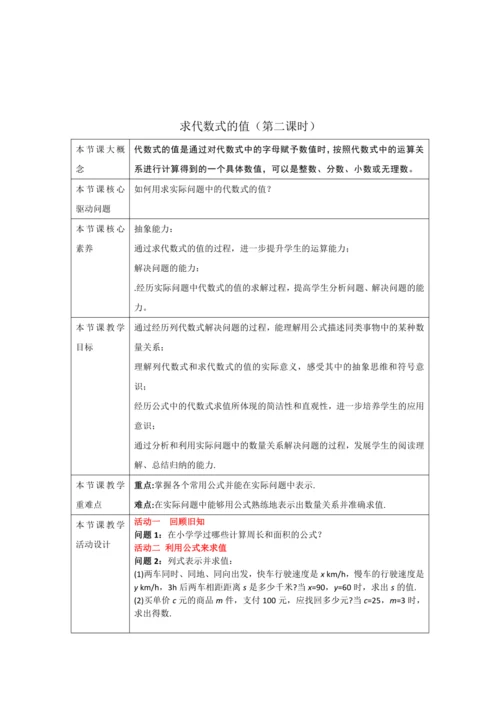 求代数式的值（第二课时）

| 本节课大概念 | 代数式的值是通过对代数式中的字母赋予数值时，按照代数式中的运算关系进行计算得到的一个具体数值，可以是整数、分数、小数或无理数。 |
|---|---|
| 本节课核心驱动问题 | 如何用求实际问题中的代数式的值？ |
| 本节课核心素养 | 抽象能力：<br>通过求代数式的值的过程，进一步提升学生的运算能力；<br>解决问题的能力：<br>.经历实际问题中代数式的值的求解过程，提高学生分析问题、解决问题的能力。 |
| 本节课教学目标 | 通过经历列代数式解决问题的过程，能理解用公式描述同类事物中的某种数量关系；<br>理解列代数式和求代数式的值的实际意义，感受其中的抽象思维和符号意识；<br>经历公式中的代数式求值所体现的简洁性和直观性，进一步培养学生的应用意识；<br>通过分析和利用实际问题中的数量关系解决问题的过程，发展学生的阅读理解、总结归纳的能力. |
| 本节课教学重难点 | 重点:掌握各个常用公式并能在实际问题中表示.<br>难点:在实际问题中能够用公式熟练地表示出数量关系并准确求值. |
| 本节课教学活动设计 | 活动一　回顾旧知<br>问题 1：在小学学过哪些计算周长和面积的公式？<br>活动二 利用公式来求值<br>问题 2：列式表示并求值：<br>(1)两车同时、同地、同向出发，快车行驶速度是 $x$ km/h，慢车的行驶速度是 $y$ km/h，3h 后两车相距距离 $s$ 是多少千米?当 $x$=90，$y$=60 时，求出 $s$ 的值.<br>(2)买单价 $c$ 元的商品 $m$ 件，支付 100 元，应找回多少元?当 $c$=25，$m$=3 时，求出得数. |